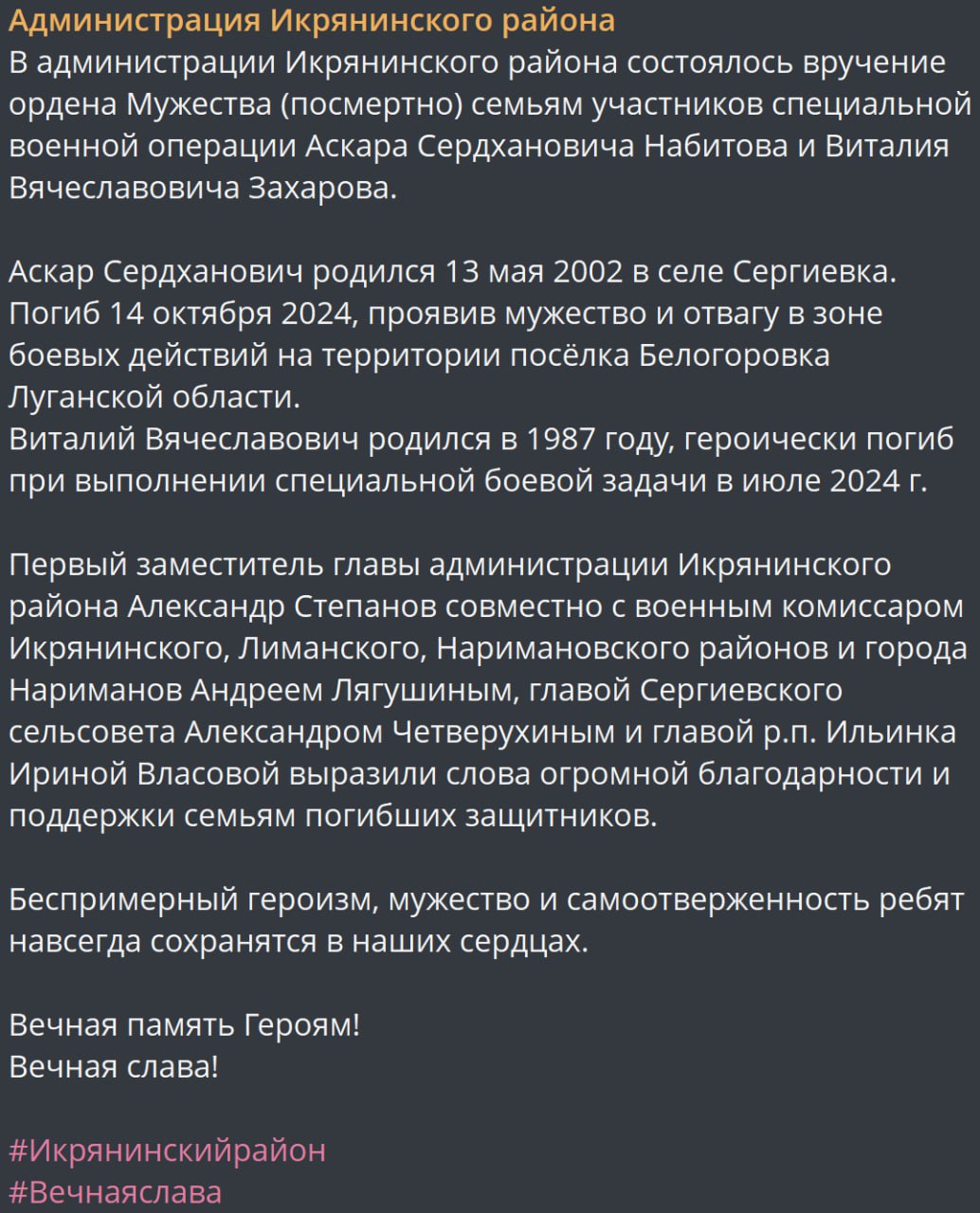 Администрация Икрянинского района
В администрации Икрянинского района состоялось вручение ордена Мужества (посмертно) семьям участников специальной военной операции Аскара Сердхановича Набитова и Виталия Вячеславовича Захарова.

Аскар Сердханович родился 13 мая 2002 в селе Сергиевка. Погиб 14 октября 2024, проявив мужество и отвагу в зоне боевых действий на территории посёлка Белогоровка Луганской области.
Виталий Вячеславович родился в 1987 году, героически погиб при выполнении специальной боевой задачи в июле 2024 г.

Первый заместитель главы администрации Икрянинского района Александр Степанов совместно с военным комиссаром Икрянинского, Лиманского, Наримановского районов и города Нариманов Андреем Лягушиным, главой Сергиевского сельсовета Александром Четверухиным и главой р.п. Ильинка Ириной Власовой выразили слова огромной благодарности и поддержки семьям погибших защитников.

Беспримерный героизм, мужество и самоотверженность ребят навсегда сохранятся в наших сердцах.

Вечная память Героям!
Вечная слава!

#Икрянинскийрайон
#Вечнаяслава